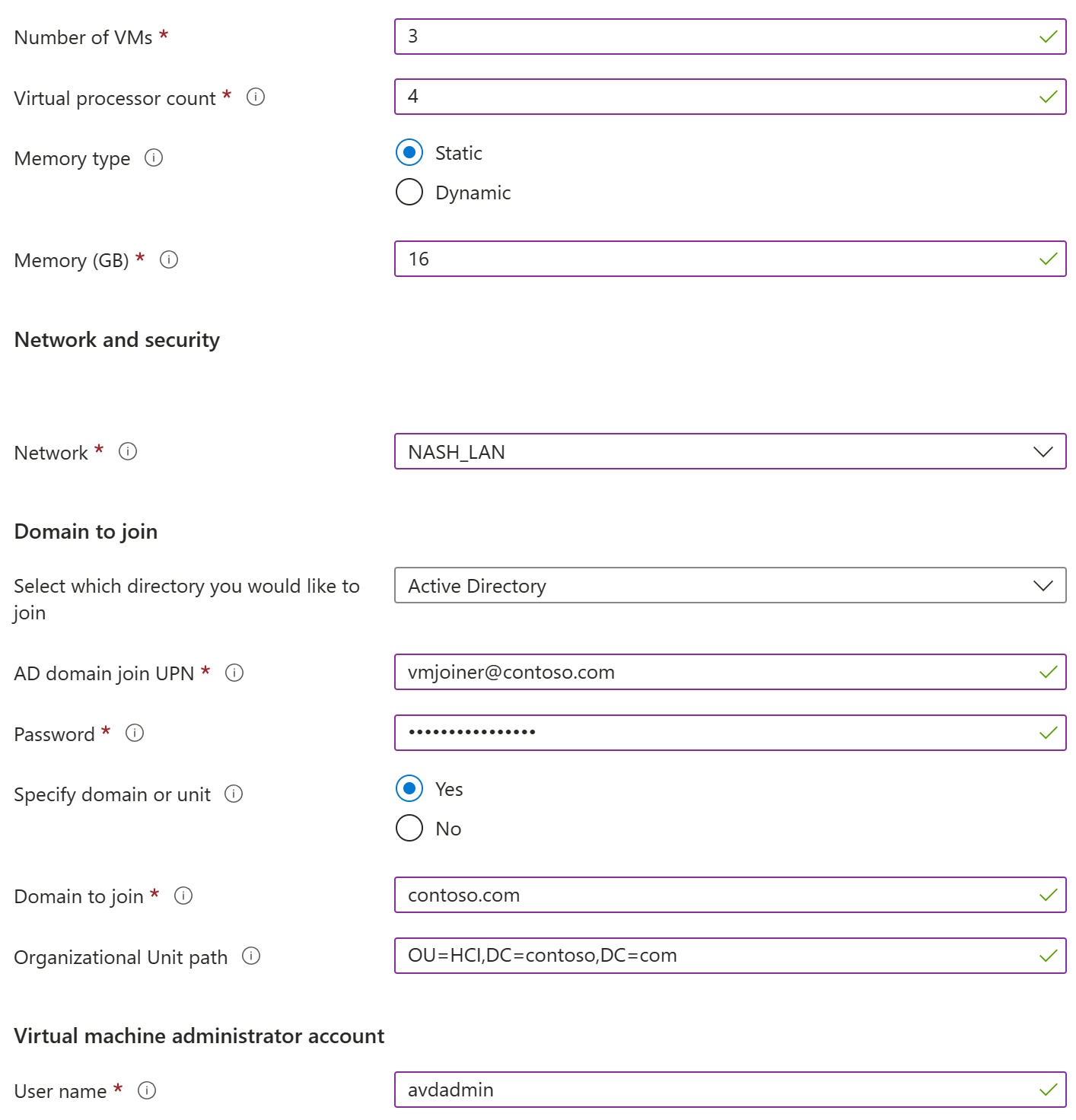 Number of VMs *
3

Virtual processor count *
4

Memory type
Static
Dynamic

Memory (GB) *
16

Network and security

Network *
NASH_LAN

Domain to join

Select which directory you would like to join
Active Directory

AD domain join UPN *
vmjoiner@contoso.com

Password *
••••••••••••••••

Specify domain or unit
Yes
No

Domain to join *
contoso.com

Organizational Unit path
OU=HCI,DC=contoso,DC=com

Virtual machine administrator account

User name *
avdadmin